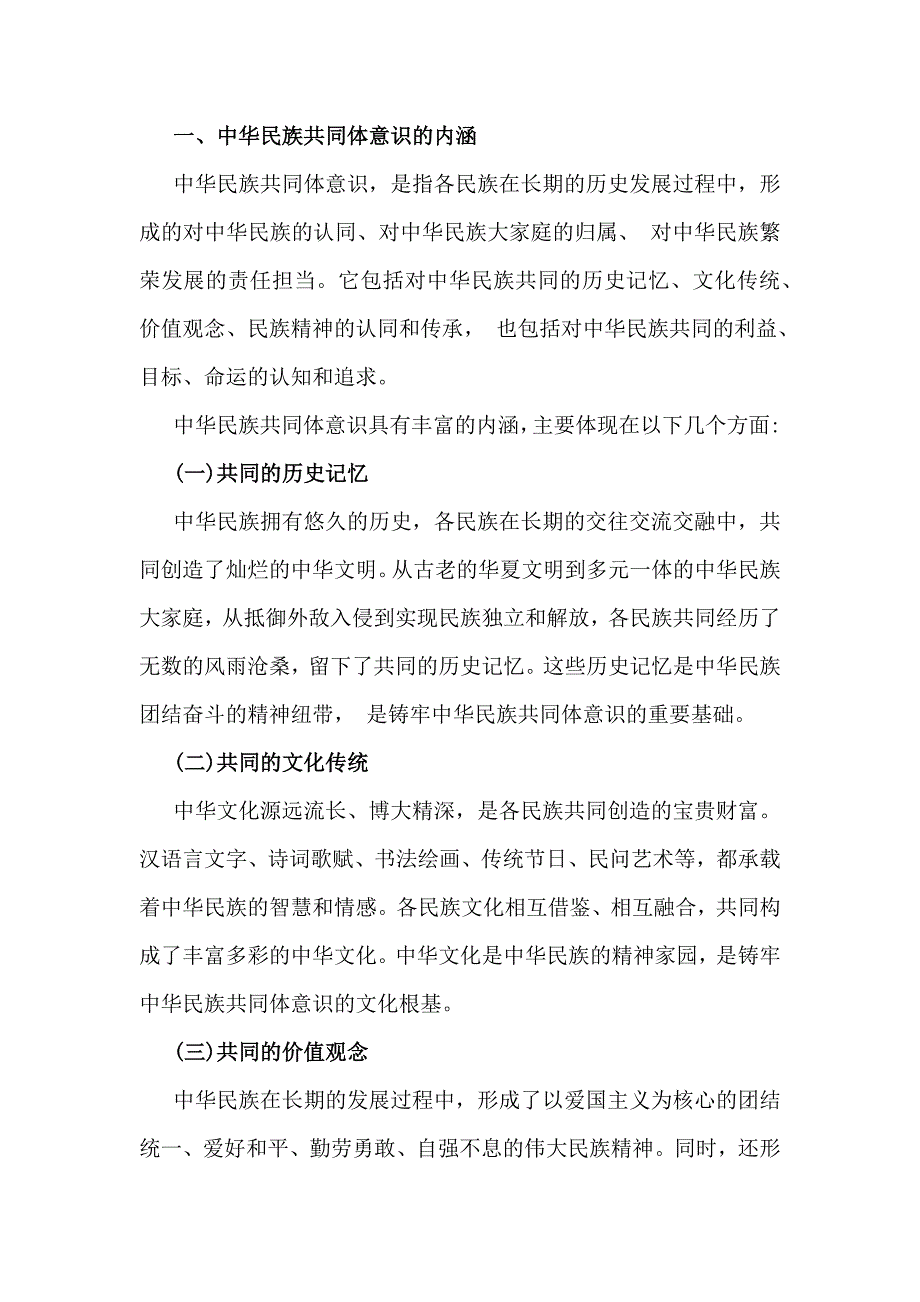 一、中华民族共同体意识的内涵

中华民族共同体意识，是指各民族在长期的历史发展过程中，形成的对中华民族的认同、对中华民族大家庭的归属、 对中华民族繁荣发展的责任担当。它包括对中华民族共同的历史记忆、文化传统、价值观念、民族精神的认同和传承， 也包括对中华民族共同的利益、目标、命运的认知和追求。

中华民族共同体意识具有丰富的内涵，主要体现在以下几个方面:

(一)共同的历史记忆

中华民族拥有悠久的历史，各民族在长期的交往交流交融中，共同创造了灿烂的中华文明。从古老的华夏文明到多元一体的中华民族大家庭，从抵御外敌入侵到实现民族独立和解放，各民族共同经历了无数的风雨沧桑，留下了共同的历史记忆。这些历史记忆是中华民族团结奋斗的精神纽带， 是铸牢中华民族共同体意识的重要基础。

(二)共同的文化传统

中华文化源远流长、博大精深，是各民族共同创造的宝贵财富。汉语言文字、诗词歌赋、书法绘画、传统节日、民间艺术等，都承载着中华民族的智慧和情感。各民族文化相互借鉴、相互融合，共同构成了丰富多彩的中华文化。中华文化是中华民族的精神家园，是铸牢中华民族共同体意识的文化根基。

(三)共同的价值观念

中华民族在长期的发展过程中，形成了以爱国主义为核心的团结统一、爱好和平、勤劳勇敢、自强不息的伟大民族精神。同时，还形